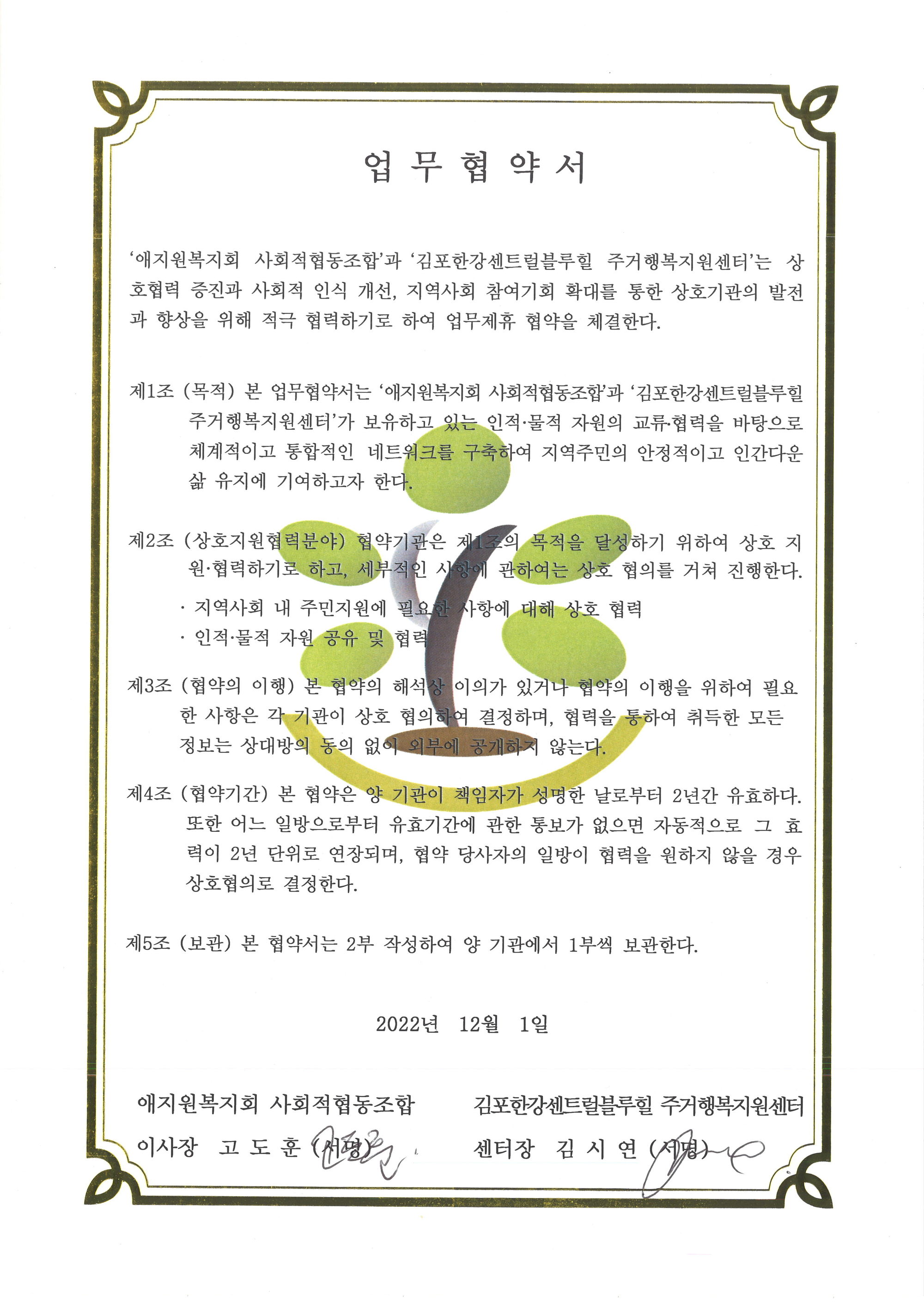 업 무 협 약 서

'애지원복지회 사회적협동조합'과 '김포한강센트럴블루힐 주거행복지원센터'는 상호협력 증진과 사회적 인식 개선, 지역사회 참여기회 확대를 통한 상호기관의 발전과 향상을 위해 적극 협력하기로 하여 업무제휴 협약을 체결한다.

제1조 (목적) 본 업무협약서는 '애지원복지회 사회적협동조합'과 '김포한강센트럴블루힐 주거행복지원센터'가 보유하고 있는 인적·물적 자원의 교류·협력을 바탕으로 체계적이고 통합적인 네트워크를 구축하여 지역주민의 안정적이고 인간다운 삶 유지에 기여하고자 한다.

제2조 (상호지원협력분야) 협약기관은 제1조의 목적을 달성하기 위하여 상호 지원·협력하기로 하고, 세부적인 사항에 관하여는 상호 협의를 거쳐 진행한다.

· 지역사회 내 주민지원에 필요한 사항에 대해 상호 협력
· 인적·물적 자원 공유 및 협력

제3조 (협약의 이행) 본 협약의 해석상 이의가 있거나 협약의 이행을 위하여 필요한 사항은 각 기관이 상호 협의하여 결정하며, 협력을 통하여 취득한 모든 정보는 상대방의 동의 없이 외부에 공개하지 않는다.

제4조 (협약기간) 본 협약은 양 기관이 책임자가 성명한 날로부터 2년간 유효하다. 또한 어느 일방으로부터 유효기간에 관한 통보가 없으면 자동적으로 그 효력이 2년 단위로 연장되며, 협약 당사자의 일방이 협력을 원하지 않을 경우 상호협의로 결정한다.

제5조 (보관) 본 협약서는 2부 작성하여 양 기관에서 1부씩 보관한다.

2022년 12월 1일

애지원복지회 사회적협동조합
이사장 고 도 훈 (서명)

김포한강센트럴블루힐 주거행복지원센터
센터장 김 시 연 (서명)